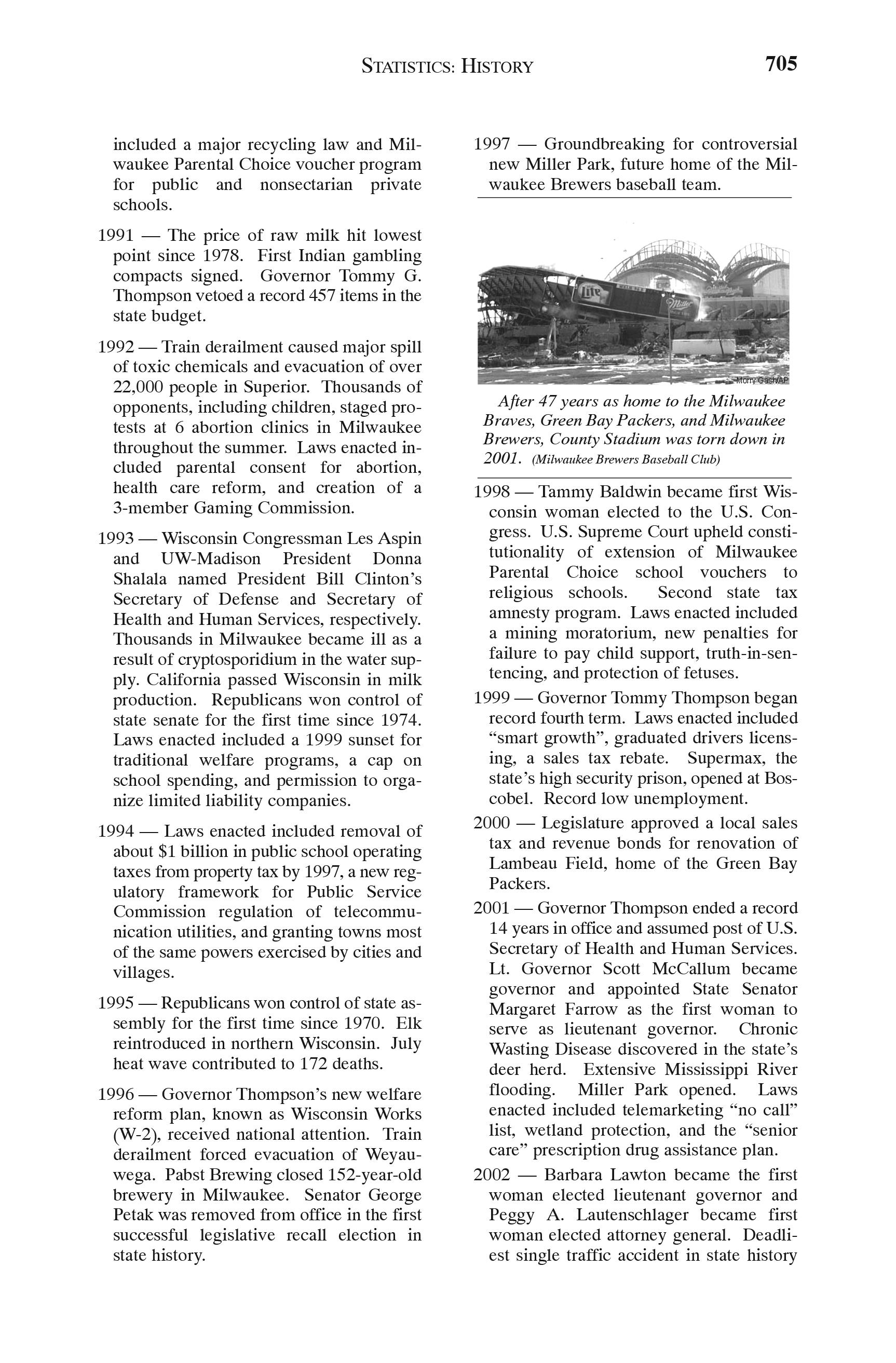 STATISTICS: HISTORY 705

included a major recycling law and Milwaukee Parental Choice voucher program for public and nonsectarian private schools.

1991 — The price of raw milk hit lowest point since 1978. First Indian gambling compacts signed. Governor Tommy G. Thompson vetoed a record 457 items in the state budget.

1992 — Train derailment caused major spill of toxic chemicals and evacuation of over 22,000 people in Superior. Thousands of opponents, including children, staged protests at 6 abortion clinics in Milwaukee throughout the summer. Laws enacted included parental consent for abortion, health care reform, and creation of a 3-member Gaming Commission.

1993 — Wisconsin Congressman Les Aspin and UW-Madison President Donna Shalala named President Bill Clinton's Secretary of Defense and Secretary of Health and Human Services, respectively. Thousands in Milwaukee became ill as a result of cryptosporidium in the water supply. California passed Wisconsin in milk production. Republicans won control of state senate for the first time since 1974. Laws enacted included a 1999 sunset for traditional welfare programs, a cap on school spending, and permission to organize limited liability companies.

1994 — Laws enacted included removal of about $1 billion in public school operating taxes from property tax by 1997, a new regulatory framework for Public Service Commission regulation of telecommunication utilities, and granting towns most of the same powers exercised by cities and villages.

1995 — Republicans won control of state assembly for the first time since 1970. Elk reintroduced in northern Wisconsin. July heat wave contributed to 172 deaths.

1996 — Governor Thompson's new welfare reform plan, known as Wisconsin Works (W-2), received national attention. Train derailment forced evacuation of Weyauwega. Pabst Brewing closed 152-year-old brewery in Milwaukee. Senator George Petak was removed from office in the first successful legislative recall election in state history.

1997 — Groundbreaking for controversial new Miller Park, future home of the Milwaukee Brewers baseball team.

Lite Miller Morry Gash/AP

After 47 years as home to the Milwaukee Braves, Green Bay Packers, and Milwaukee Brewers, County Stadium was torn down in 2001. (Milwaukee Brewers Baseball Club)

1998 — Tammy Baldwin became first Wisconsin woman elected to the U.S. Congress. U.S. Supreme Court upheld constitutionality of extension of Milwaukee Parental Choice school vouchers to religious schools. Second state tax amnesty program. Laws enacted included a mining moratorium, new penalties for failure to pay child support, truth-in-sentencing, and protection of fetuses.

1999 — Governor Tommy Thompson began record fourth term. Laws enacted included "smart growth", graduated drivers licensing, a sales tax rebate. Supermax, the state's high security prison, opened at Boscobel. Record low unemployment.

2000 — Legislature approved a local sales tax and revenue bonds for renovation of Lambeau Field, home of the Green Bay Packers.

2001 — Governor Thompson ended a record 14 years in office and assumed post of U.S. Secretary of Health and Human Services. Lt. Governor Scott McCallum became governor and appointed State Senator Margaret Farrow as the first woman to serve as lieutenant governor. Chronic Wasting Disease discovered in the state's deer herd. Extensive Mississippi River flooding. Miller Park opened. Laws enacted included telemarketing "no call" list, wetland protection, and the "senior care" prescription drug assistance plan.

2002 — Barbara Lawton became the first woman elected lieutenant governor and Peggy A. Lautenschlager became first woman elected attorney general. Deadliest single traffic accident in state history